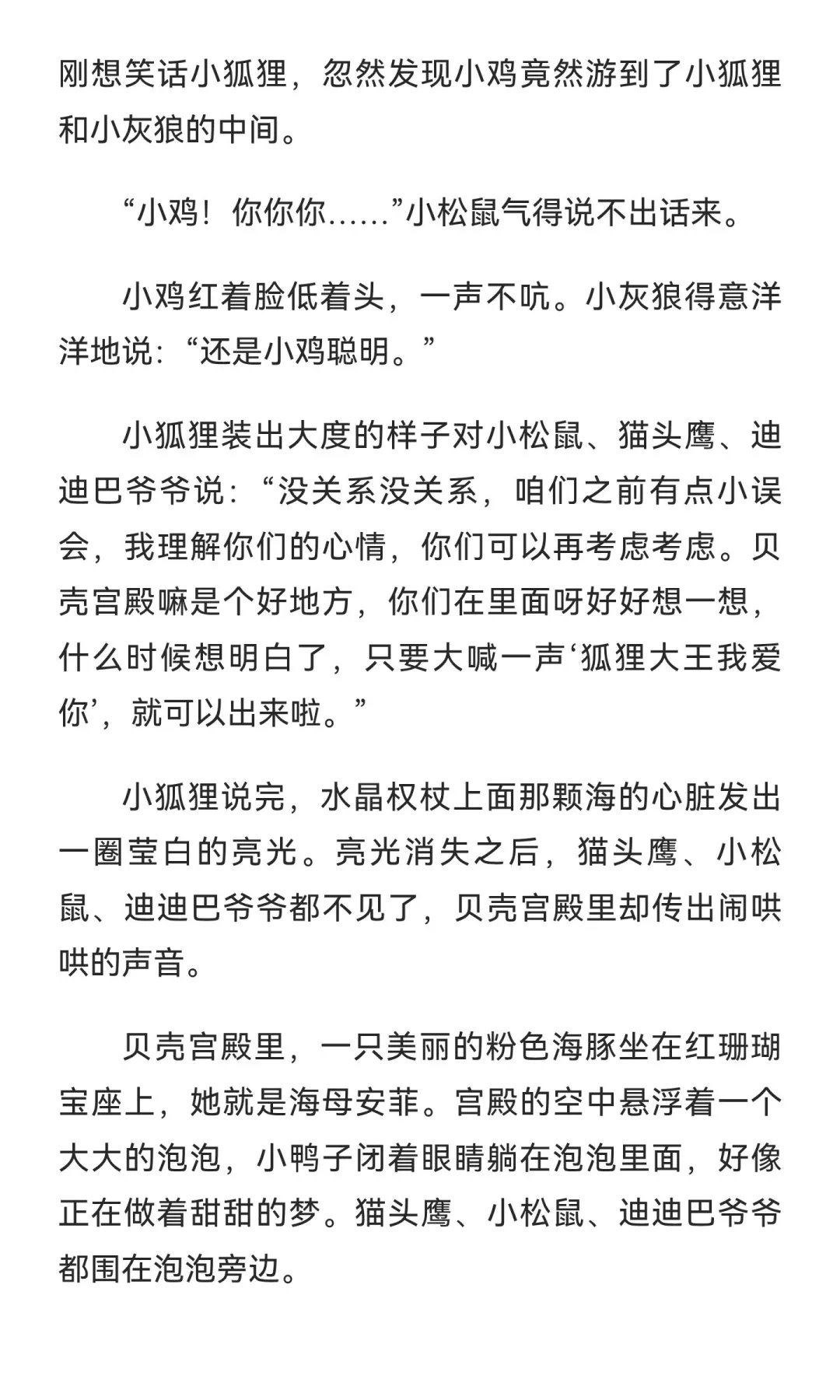 刚想笑话小狐狸，忽然发现小鸡竟然游到了小狐狸和小灰狼的中间。

“小鸡！你你你……”小松鼠气得说不出话来。

小鸡红着脸低着头，一声不吭。小灰狼得意洋洋地说：“还是小鸡聪明。”

小狐狸装出大度的样子对小松鼠、猫头鹰、迪迪巴爷爷说：“没关系没关系，咱们之前有点小误会，我理解你们的心情，你们可以再考虑考虑。贝壳宫殿嘛是个好地方，你们在里面呀好好想一想，什么时候想明白了，只要大喊一声‘狐狸大王我爱你’，就可以出来啦。”

小狐狸说完，水晶权杖上面那颗海的心脏发出一圈莹白的亮光。亮光消失之后，猫头鹰、小松鼠、迪迪巴爷爷都不见了，贝壳宫殿里却传出闹哄哄的声音。

贝壳宫殿里，一只美丽的粉色海豚坐在红珊瑚宝座上，她就是海母安菲。宫殿的空中悬浮着一个大大的泡泡，小鸭子闭着眼睛躺在泡泡里面，好像正在做着甜甜的梦。猫头鹰、小松鼠、迪迪巴爷爷都围在泡泡旁边。